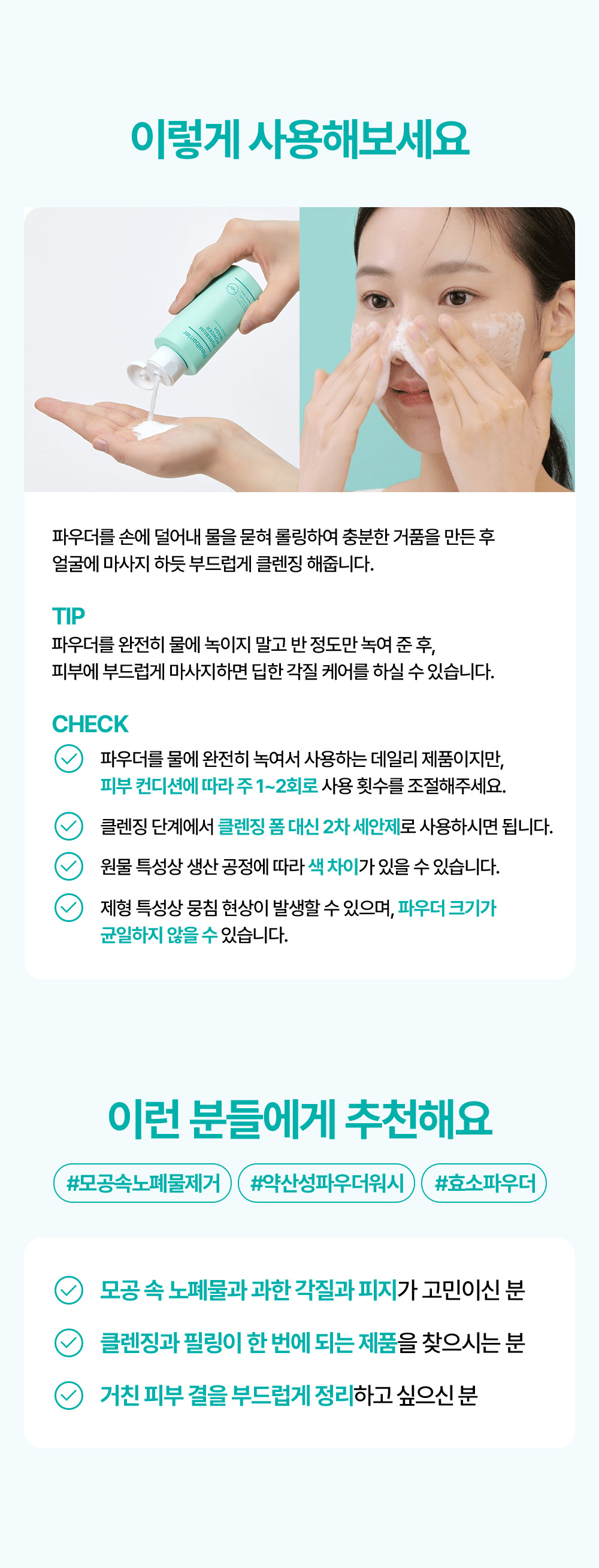 이렇게 사용해보세요

Realbarrier

파우더를 손에 덜어내 물을 묻혀 롤링하여 충분한 거품을 만든 후 얼굴에 마사지 하듯 부드럽게 클렌징 해줍니다.

TIP
파우더를 완전히 물에 녹이지 말고 반 정도만 녹여 준 후, 피부에 부드럽게 마사지하면 딥한 각질 케어를 하실 수 있습니다.

CHECK
파우더를 물에 완전히 녹여서 사용하는 데일리 제품이지만, 피부 컨디션에 따라 주 1~2회로 사용 횟수를 조절해주세요.

클렌징 단계에서 클렌징 폼 대신 2차 세안제로 사용하시면 됩니다.

원물 특성상 생산 공정에 따라 색 차이가 있을 수 있습니다.

제형 특성상 뭉침 현상이 발생할 수 있으며, 파우더 크기가 균일하지 않을 수 있습니다.

이런 분들에게 추천해요

#모공속노폐물제거 #약산성파우더워시 #효소파우더

모공 속 노폐물과 과한 각질과 피지가 고민이신 분

클렌징과 필링이 한 번에 되는 제품을 찾으시는 분

거친 피부 결을 부드럽게 정리하고 싶으신 분